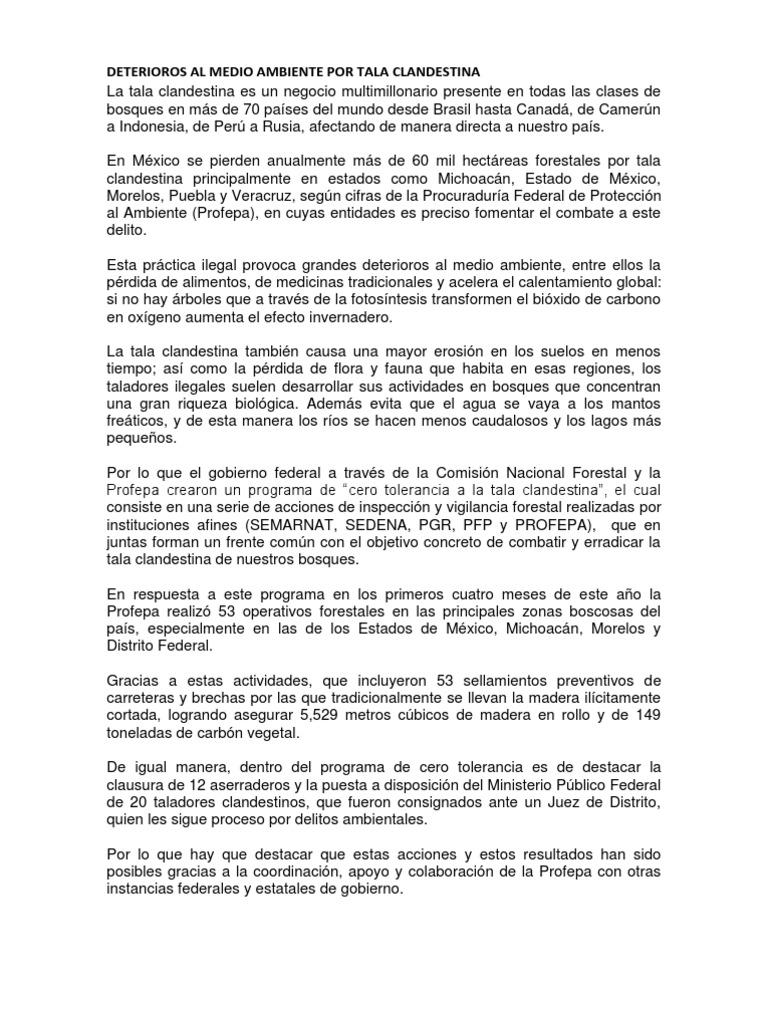 DETERIOROS AL MEDIO AMBIENTE POR TALA CLANDESTINA

La tala clandestina es un negocio multimillonario presente en todas las clases de bosques en más de 70 países del mundo desde Brasil hasta Canadá, de Camerún a Indonesia, de Perú a Rusia, afectando de manera directa a nuestro país.

En México se pierden anualmente más de 60 mil hectáreas forestales por tala clandestina principalmente en estados como Michoacán, Estado de México, Morelos, Puebla y Veracruz, según cifras de la Procuraduría Federal de Protección al Ambiente (Profepa), en cuyas entidades es preciso fomentar el combate a este delito.

Esta práctica ilegal provoca grandes deterioros al medio ambiente, entre ellos la pérdida de alimentos, de medicinas tradicionales y acelera el calentamiento global: si no hay árboles que a través de la fotosíntesis transformen el bióxido de carbono en oxígeno aumenta el efecto invernadero.

La tala clandestina también causa una mayor erosión en los suelos en menos tiempo; así como la pérdida de flora y fauna que habita en esas regiones, los taladores ilegales suelen desarrollar sus actividades en bosques que concentran una gran riqueza biológica. Además evita que el agua se vaya a los mantos freáticos, y de esta manera los ríos se hacen menos caudalosos y los lagos más pequeños.

Por lo que el gobierno federal a través de la Comisión Nacional Forestal y la Profepa crearon un programa de "cero tolerancia a la tala clandestina", el cual consiste en una serie de acciones de inspección y vigilancia forestal realizadas por instituciones afines (SEMARNAT, SEDENA, PGR, PFP y PROFEPA), que en juntas forman un frente común con el objetivo concreto de combatir y erradicar la tala clandestina de nuestros bosques.

En respuesta a este programa en los primeros cuatro meses de este año la Profepa realizó 53 operativos forestales en las principales zonas boscosas del país, especialmente en las de los Estados de México, Michoacán, Morelos y Distrito Federal.

Gracias a estas actividades, que incluyeron 53 sellamientos preventivos de carreteras y brechas por las que tradicionalmente se llevan la madera ilícitamente cortada, logrando asegurar 5,529 metros cúbicos de madera en rollo y de 149 toneladas de carbón vegetal.

De igual manera, dentro del programa de cero tolerancia es de destacar la clausura de 12 aserraderos y la puesta a disposición del Ministerio Público Federal de 20 taladores clandestinos, que fueron consignados ante un Juez de Distrito, quien les sigue proceso por delitos ambientales.

Por lo que hay que destacar que estas acciones y estos resultados han sido posibles gracias a la coordinación, apoyo y colaboración de la Profepa con otras instancias federales y estatales de gobierno.